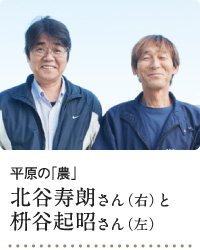 平原の「農」
北谷寿朗さん（右）と
枡谷起昭さん（左）